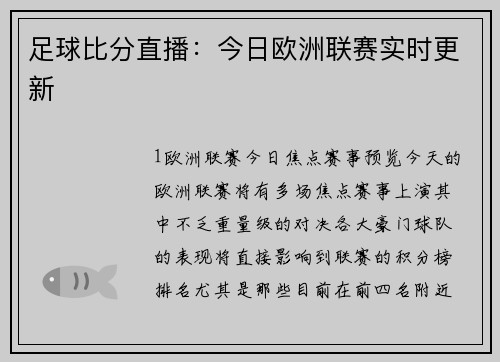 足球比分直播：今日欧洲联赛实时更新

1欧洲联赛今日焦点赛事预览今天的欧洲联赛将有多场焦点赛事上演其中不乏重量级的对决各大豪门球队的表现将直接影响到联赛的积分榜排名尤其是那些目前在前四名附近